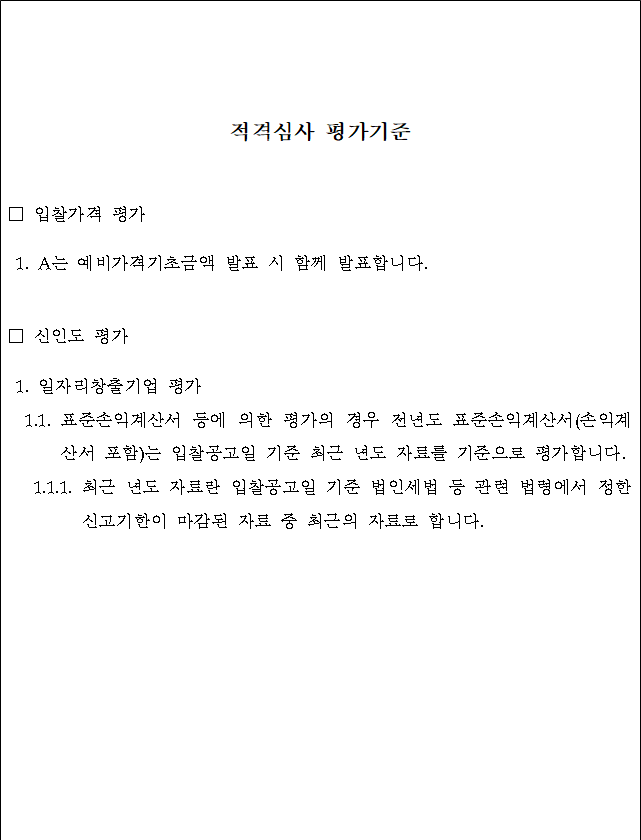 적격심사 평가기준

□ 입찰가격 평가

1. A는 예비가격기초금액 발표 시 함께 발표합니다.

□ 신인도 평가

1. 일자리창출기업 평가

1.1. 표준손익계산서 등에 의한 평가의 경우 전년도 표준손익계산서(손익계산서 포함)는 입찰공고일 기준 최근 년도 자료를 기준으로 평가합니다.

1.1.1. 최근 년도 자료란 입찰공고일 기준 법인세법 등 관련 법령에서 정한 신고기한이 마감된 자료 중 최근의 자료로 합니다.